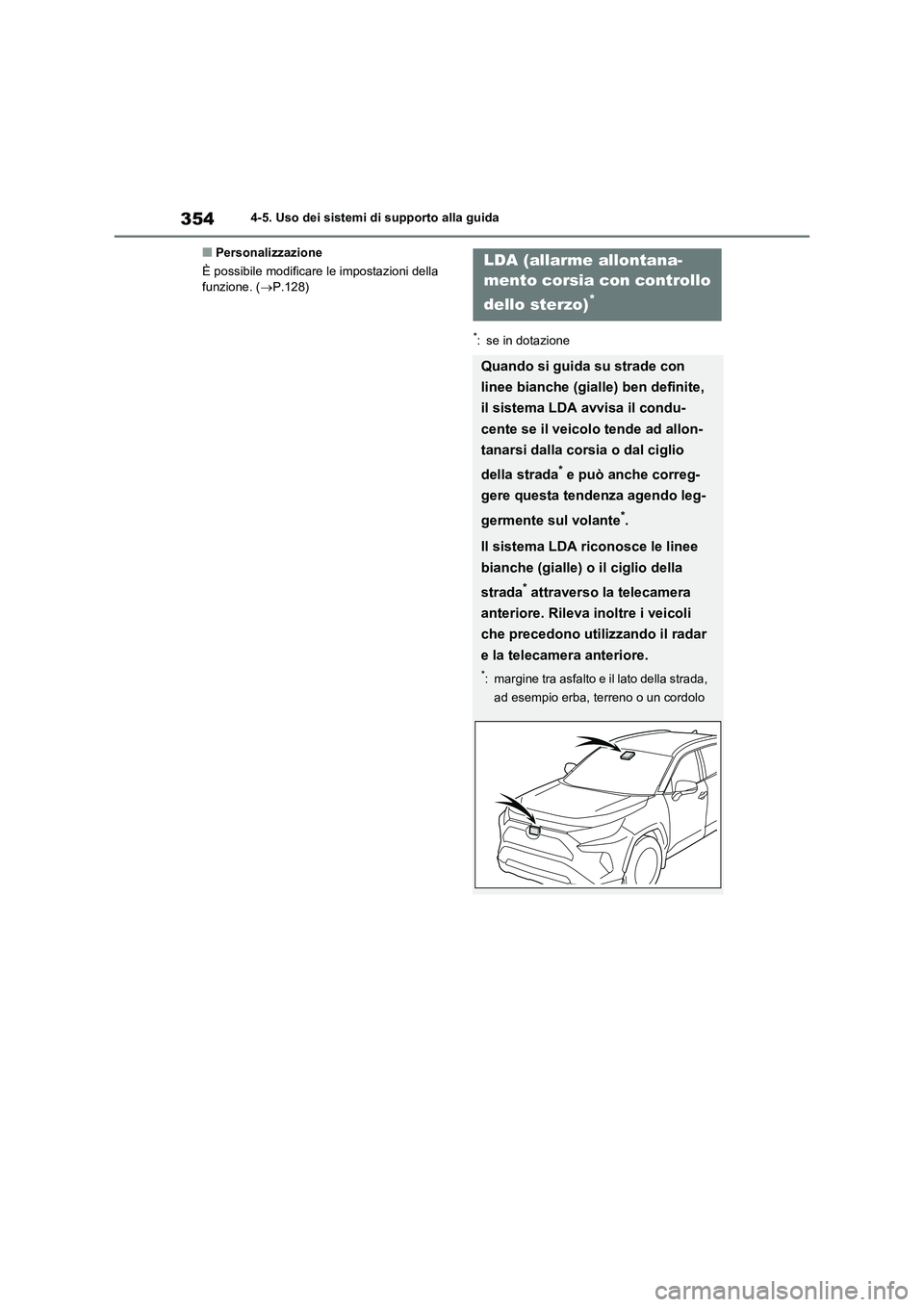 354
4-5. Uso dei sistemi di supporto alla guida

■ Personalizzazione
È possibile modificare le impostazioni della funzione. (→P.128)

LDA (allarme allontanamento corsia con controllo dello sterzo)*

*: se in dotazione

Quando si guida su strade con linee bianche (gialle) ben definite, il sistema LDA avvisa il conducente se il veicolo tende ad allontanarsi dalla corsia o dal ciglio della strada* e può anche correggere questa tendenza agendo leggermente sul volante*.

Il sistema LDA riconosce le linee bianche (gialle) o il ciglio della strada* attraverso la telecamera anteriore. Rileva inoltre i veicoli che precedono utilizzando il radar e la telecamera anteriore.

*: margine tra asfalto e il lato della strada, ad esempio erba, terreno o un cordolo

carmanualsonline.info